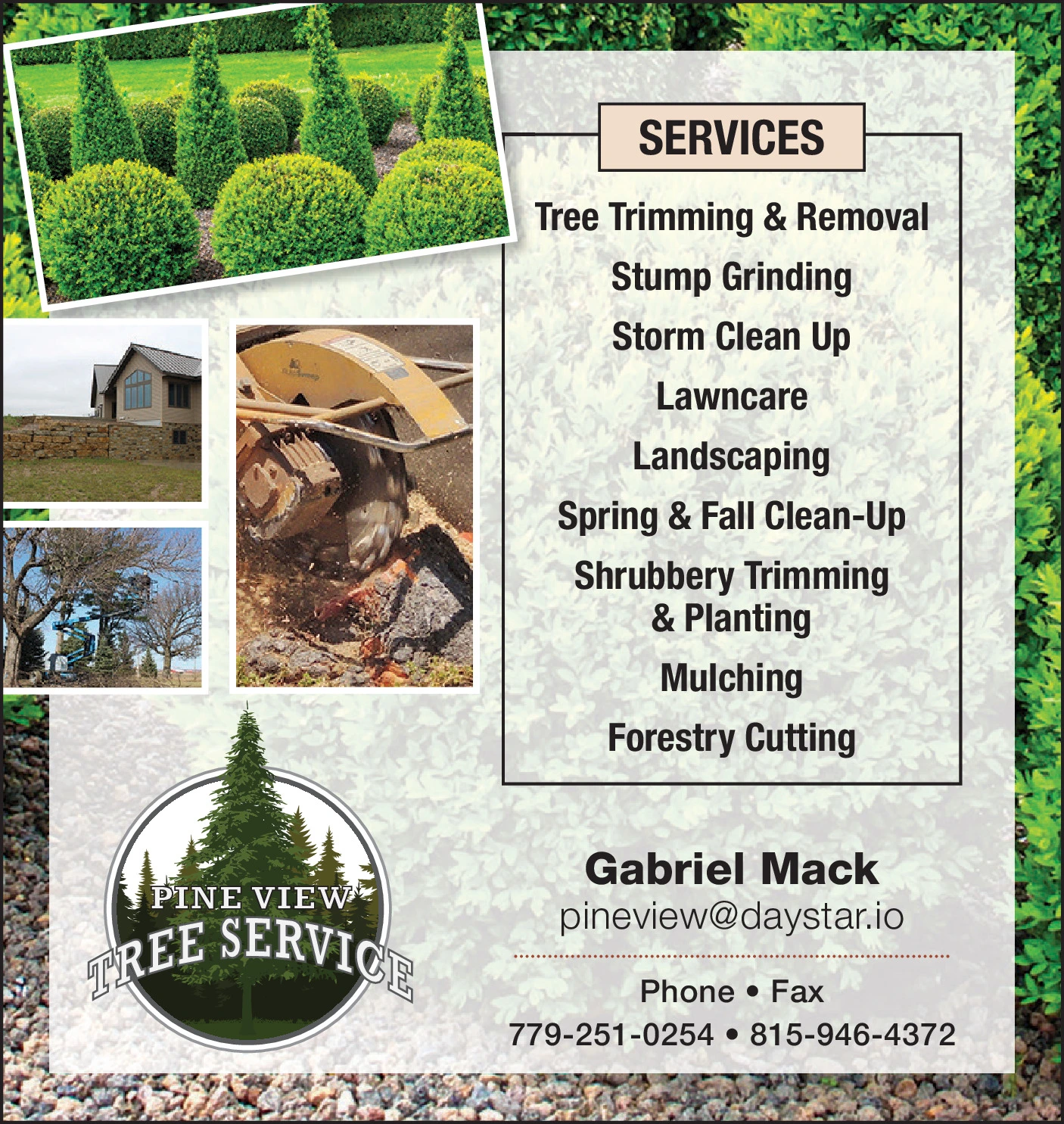 SERVICES

Tree Trimming & Removal

Stump Grinding

Storm Clean Up

Lawncare

Landscaping

Spring & Fall Clean-Up

Shrubbery Trimming & Planting

Mulching

Forestry Cutting

PINE VIEW
TREE SERVICE

Gabriel Mack
pineview@daystar.io

Phone • Fax
779-251-0254 • 815-946-4372